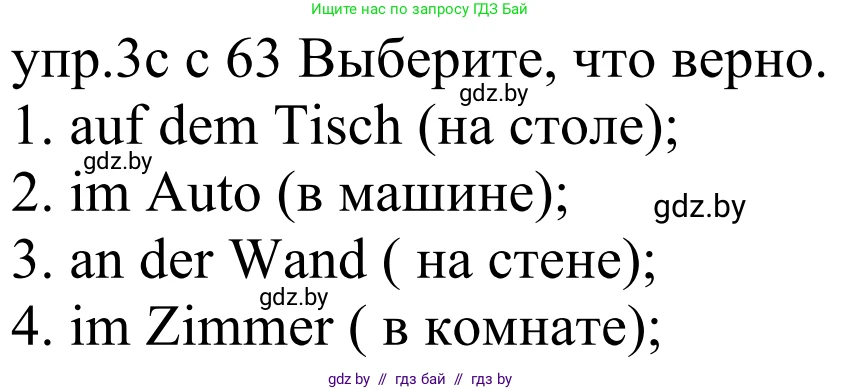 Ищите нас по запросу ГДЗ Бай

упр.3с с 63 Выберите, что верно.
gdz.by
1. auf dem Tisch (на столе);
gdz.by
2. im Auto (в машине);
gdz.by
3. an der Wand ( на стене);
gdz.by
4. im Zimmer ( в комнате);

gdz by // гдз бай // гдз by